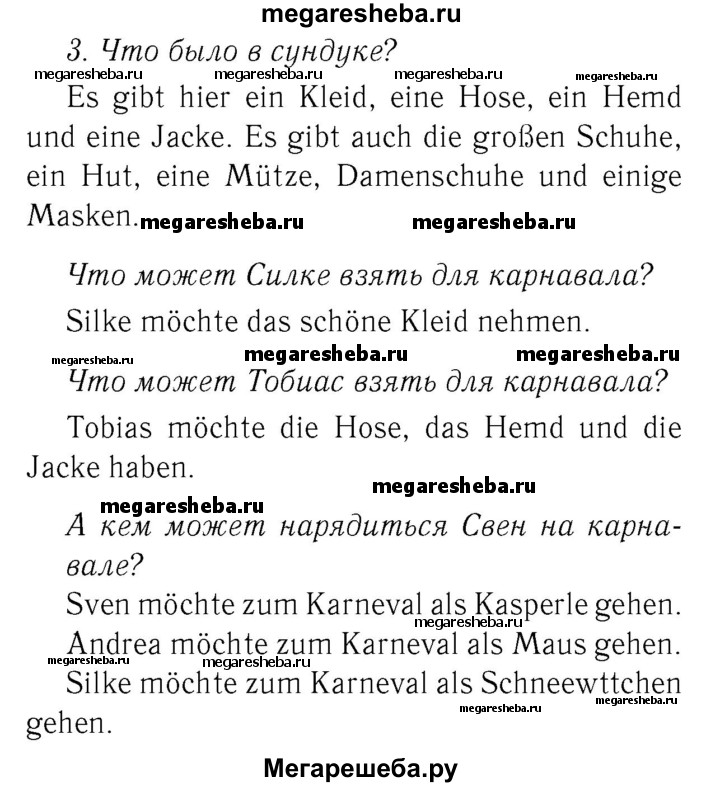 megaresheba.ru

3. Что было в сундуке?

megaresheba.ru megaresheba.ru megaresheba.ru megaresheba.ru

Es gibt hier ein Kleid, eine Hose, ein Hemd und eine Jacke. Es gibt auch die großen Schuhe, ein Hut, eine Mütze, Damenschuhe und einige Masken.

megaresheba.ru megaresheba.ru

Что может Силке взять для карнавала?

Silke möchte das schöne Kleid nehmen.

megaresheba.ru megaresheba.ru megaresheba.ru

Что может Тобиас взять для карнавала?

Tobias möchte die Hose, das Hemd und die Jacke haben.

megaresheba.ru

megaresheba.ru

А кем может нарядиться Свен на карнавале?

Sven möchte zum Karneval als Kasperle gehen.

megaresheba.ru

Andrea möchte zum Karneval als Maus gehen.

megaresheba.ru megaresheba.ru

Silke möchte zum Karneval als Schneewttchen gehen.

megaresheba.ru megaresheba.ru

Мегарешеба.ру